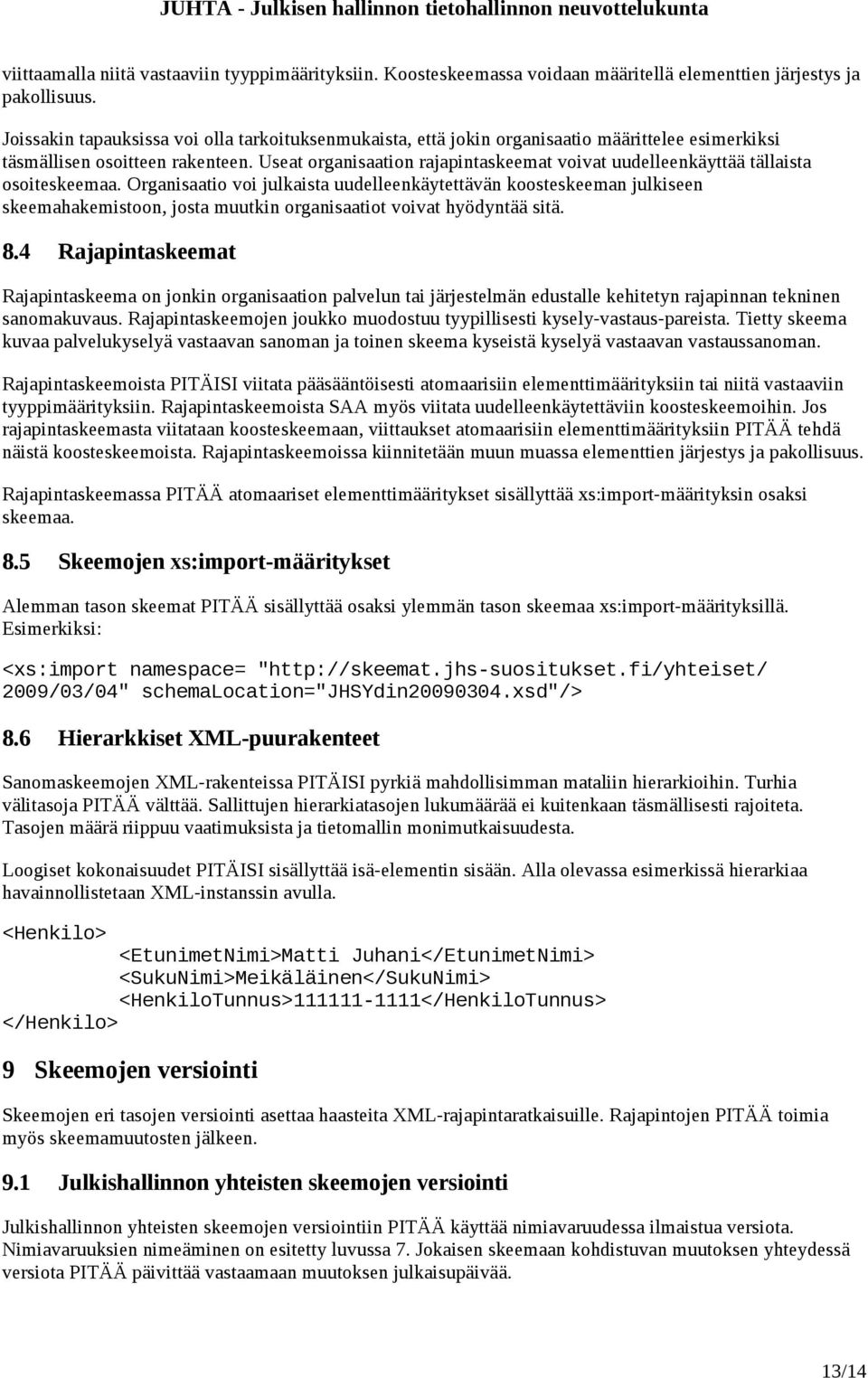 JUHTA - Julkisen hallinnon tietohallinnon neuvottelukunta

viittaamalla niitä vastaaviin tyyppimäärityksiin. Koosteskeemassa voidaan määritellä elementtien järjestys ja pakollisuus.

Joissakin tapauksissa voi olla tarkoituksenmukaista, että jokin organisaatio määrittelee esimerkiksi täsmällisen osoitteen rakenteen. Useat organisaation rajapintaskeemat voivat uudelleenkäyttää tällaista osoiteskeemaa. Organisaatio voi julkaista uudelleenkäytettävän koosteskeeman julkiseen skeemahakemistoon, josta muutkin organisaatiot voivat hyödyntää sitä.

8.4 Rajapintaskeemat

Rajapintaskeema on jonkin organisaation palvelun tai järjestelmän edustalle kehitetyn rajapinnan tekninen sanomakuvaus. Rajapintaskeemojen joukko muodostuu tyypillisesti kysely-vastaus-pareista. Tietty skeema kuvaa palvelukyselyä vastaavan sanoman ja toinen skeema kyseistä kyselyä vastaavan vastaussanoman.

Rajapintaskeemoista PITÄISI viitata pääsääntöisesti atomaarisiin elementtimäärityksiin tai niitä vastaaviin tyyppimäärityksiin. Rajapintaskeemoista SAA myös viitata uudelleenkäytettäviin koosteskeemoihin. Jos rajapintaskeemasta viitataan koosteskeemaan, viittaukset atomaarisiin elementtimäärityksiin PITÄÄ tehdä näistä koosteskeemoista. Rajapintaskeemoissa kiinnitetään muun muassa elementtien järjestys ja pakollisuus.

Rajapintaskeemassa PITÄÄ atomaariset elementtimääritykset sisällyttää xs:import-määrityksin osaksi skeemaa.

8.5 Skeemojen xs:import-määritykset

Alemman tason skeemat PITÄÄ sisällyttää osaksi ylemmän tason skeemaa xs:import-määrityksillä. Esimerkiksi:

<xs:import namespace= "http://skeemat.jhs-suositukset.fi/yhteiset/ 2009/03/04" schemaLocation="JHSYdin20090304.xsd"/>

8.6 Hierarkkiset XML-puurakenteet

Sanomaskeemojen XML-rakenteissa PITÄISI pyrkiä mahdollisimman mataliin hierarkioihin. Turhia välitasoja PITÄÄ välttää. Sallittujen hierarkiatasojen lukumäärää ei kuitenkaan täsmällisesti rajoiteta. Tasojen määrä riippuu vaatimuksista ja tietomallin monimutkaisuudesta.

Loogiset kokonaisuudet PITÄISI sisällyttää isä-elementin sisään. Alla olevassa esimerkissä hierarkiaa havainnollistetaan XML-instanssin avulla.

<Henkilo>
<EtunimetNimi>Matti Juhani</EtunimetNimi>
<SukuNimi>Meikäläinen</SukuNimi>
<HenkiloTunnus>111111-1111</HenkiloTunnus>
</Henkilo>

9 Skeemojen versiointi

Skeemojen eri tasojen versiointi asettaa haasteita XML-rajapintaratkaisuille. Rajapintojen PITÄÄ toimia myös skeemamuutosten jälkeen.

9.1 Julkishallinnon yhteisten skeemojen versiointi

Julkishallinnon yhteisten skeemojen versiointiin PITÄÄ käyttää nimiavaruudessa ilmaistua versiota. Nimiavaruuksien nimeäminen on esitetty luvussa 7. Jokaisen skeemaan kohdistuvan muutoksen yhteydessä versiota PITÄÄ päivittää vastaamaan muutoksen julkaisupäivää.

13/14